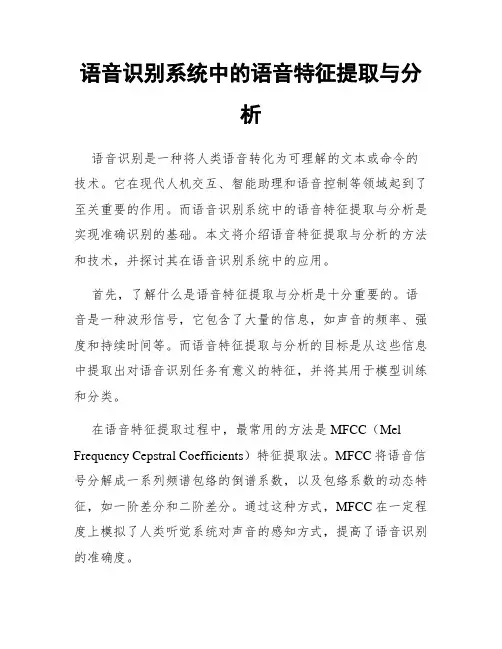 语音识别系统中的语音特征提取与分析

语音识别是一种将人类语音转化为可理解的文本或命令的技术。它在现代人机交互、智能助理和语音控制等领域起到了至关重要的作用。而语音识别系统中的语音特征提取与分析是实现准确识别的基础。本文将介绍语音特征提取与分析的方法和技术，并探讨其在语音识别系统中的应用。

首先，了解什么是语音特征提取与分析是十分重要的。语音是一种波形信号，它包含了大量的信息，如声音的频率、强度和持续时间等。而语音特征提取与分析的目标是从这些信息中提取出对语音识别任务有意义的特征，并将其用于模型训练和分类。

在语音特征提取过程中，最常用的方法是MFCC（Mel Frequency Cepstral Coefficients）特征提取法。MFCC将语音信号分解成一系列频谱包络的倒谱系数，以及包络系数的动态特征，如一阶差分和二阶差分。通过这种方式，MFCC在一定程度上模拟了人类听觉系统对声音的感知方式，提高了语音识别的准确度。